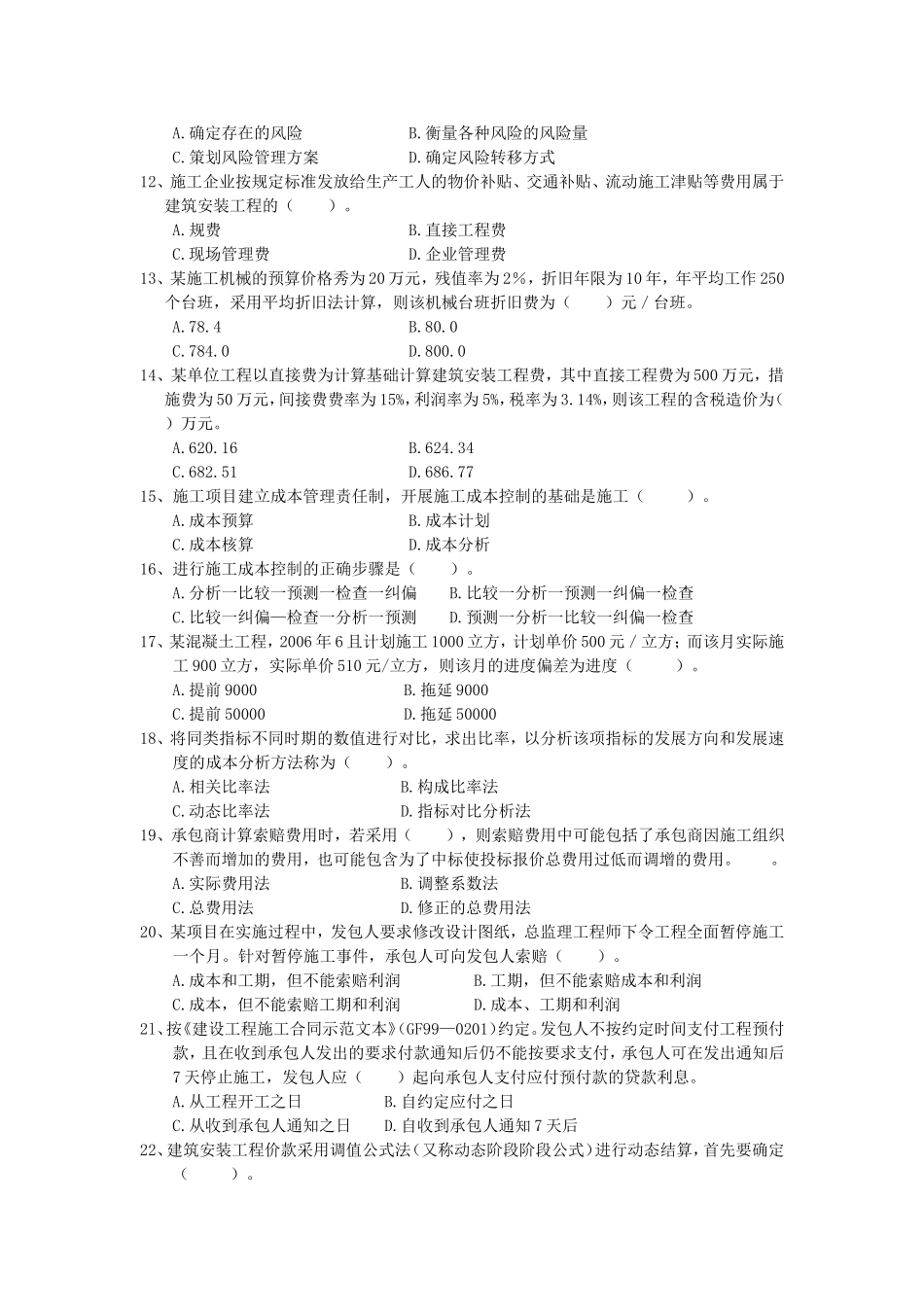 A.确定存在的风险　　B.衡量各种风险的风险量
C.策划风险管理方案　　D.确定风险转移方式

12、施工企业按规定标准发放给生产工人的物价补贴、交通补贴、流动施工津贴等费用属于建筑安装工程的（　　）。
A.规费　　B.直接工程费
C.现场管理费　　D.企业管理费

13、某施工机械的预算价格秀为20万元，残值率为2%，折旧年限为10年，年平均工作250个台班，采用平均折旧法计算，则该机械台班折旧费为（　　）元／台班。
A.78.4　　B.80.0
C.784.0　　D.800.0

14、某单位工程以直接费为计算基础计算建筑安装工程费，其中直接工程费为500万元，措施费为50万元，间接费费率为15%，利润率为5%，税率为3.14%，则该工程的含税造价为（　　）万元。
A.620.16　　B.624.34
C.682.51　　D.686.77

15、施工项目建立成本管理责任制，开展施工成本控制的基础是施工（　　）。
A.成本预算　　B.成本计划
C.成本核算　　D.成本分析

16、进行施工成本控制的正确步骤是（　　）。
A.分析一比较一预测一检查一纠偏　　B.比较一分析一预测一纠偏一检查
C.比较一纠偏—检查一分析一预测　　D.预测一分析一比较一纠偏一检查

17、某混凝土工程，2006年6且计划施工1000立方，计划单价500元／立方；而该月实际施工900立方，实际单价510元/立方，则该月的进度偏差为进度（　　）。
A.提前9000　　B.拖延9000
C.提前50000　　D.拖延50000

18、将同类指标不同时期的数值进行对比，求出比率，以分析该项指标的发展方向和发展速度的成本分析方法称为（　　）。
A.相关比率法　　B.构成比率法
C.动态比率法　　D.指标对比分析法

19、承包商计算索赔费用时，若采用（　　），则索赔费用中可能包括了承包商因施工组织不善而增加的费用，也可能包含为了中标使投标报价总费用过低而调增的费用。　　。
A.实际费用法　　B.调整系数法
C.总费用法　　D.修正的总费用法

20、某项目在实施过程中，发包人要求修改设计图纸，总监理工程师下令工程全面暂停施工一个月。针对暂停施工事件，承包人可向发包人索赔（　　）。
A.成本和工期，但不能索赔利润　　B.工期，但不能索赔成本和利润
C.成本，但不能索赔工期和利润　　D.成本、工期和利润

21、按《建设工程施工合同示范文本》(GF99—0201)约定。发包人不按约定时间支付工程预付款，且在收到承包人发出的要求付款通知后仍不能按要求支付，承包人可在发出通知后7天停止施工，发包人应（　　）起向承包人支付应付预付款的贷款利息。
A.从工程开工之日　　B.自约定应付之日
C.从收到承包人通知之日　　D.自收到承包人通知7天后

22、建筑安装工程价款采用调值公式法（又称动态阶段阶段公式）进行动态结算，首先要确定（　　）。